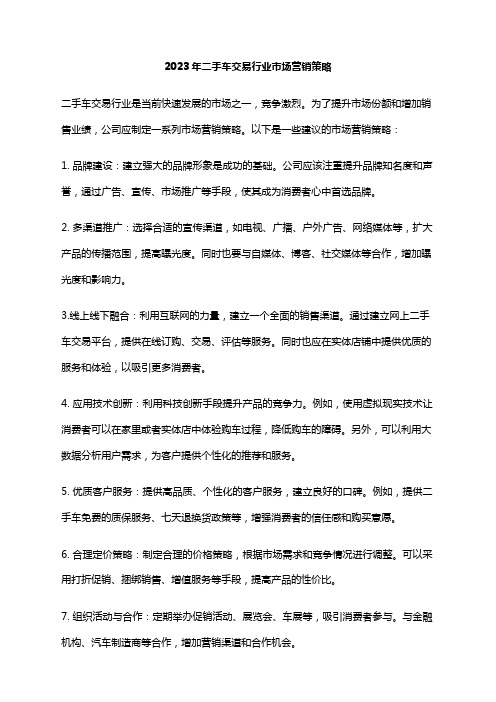 2023年二手车交易行业市场营销策略

二手车交易行业是当前快速发展的市场之一，竞争激烈。为了提升市场份额和增加销售业绩，公司应制定一系列市场营销策略。以下是一些建议的市场营销策略：

1. 品牌建设：建立强大的品牌形象是成功的基础。公司应该注重提升品牌知名度和声誉，通过广告、宣传、市场推广等手段，使其成为消费者心中首选品牌。

2. 多渠道推广：选择合适的宣传渠道，如电视、广播、户外广告、网络媒体等，扩大产品的传播范围，提高曝光度。同时也要与自媒体、博客、社交媒体等合作，增加曝光度和影响力。

3.线上线下融合：利用互联网的力量，建立一个全面的销售渠道。通过建立网上二手车交易平台，提供在线订购、交易、评估等服务。同时也应在实体店铺中提供优质的服务和体验，以吸引更多消费者。

4. 应用技术创新：利用科技创新手段提升产品的竞争力。例如，使用虚拟现实技术让消费者可以在家里或者实体店中体验购车过程，降低购车的障碍。另外，可以利用大数据分析用户需求，为客户提供个性化的推荐和服务。

5. 优质客户服务：提供高品质、个性化的客户服务，建立良好的口碑。例如，提供二手车免费的质保服务、七天退换货政策等，增强消费者的信任感和购买意愿。

6. 合理定价策略：制定合理的价格策略，根据市场需求和竞争情况进行调整。可以采用打折促销、捆绑销售、增值服务等手段，提高产品的性价比。

7. 组织活动与合作：定期举办促销活动、展览会、车展等，吸引消费者参与。与金融机构、汽车制造商等合作，增加营销渠道和合作机会。